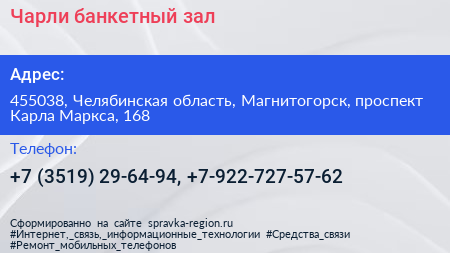 Чарли банкетный зал

Адрес:

455038, Челябинская область, Магнитогорск, проспект Карла Маркса, 168

Телефон:

+7 (3519) 29-64-94, +7-922-727-57-62

Сформированно на сайте spravka-region.ru
#Интернет,_связь,_информационные_технологии #Средства_связи
#Ремонт_мобильных_телефонов